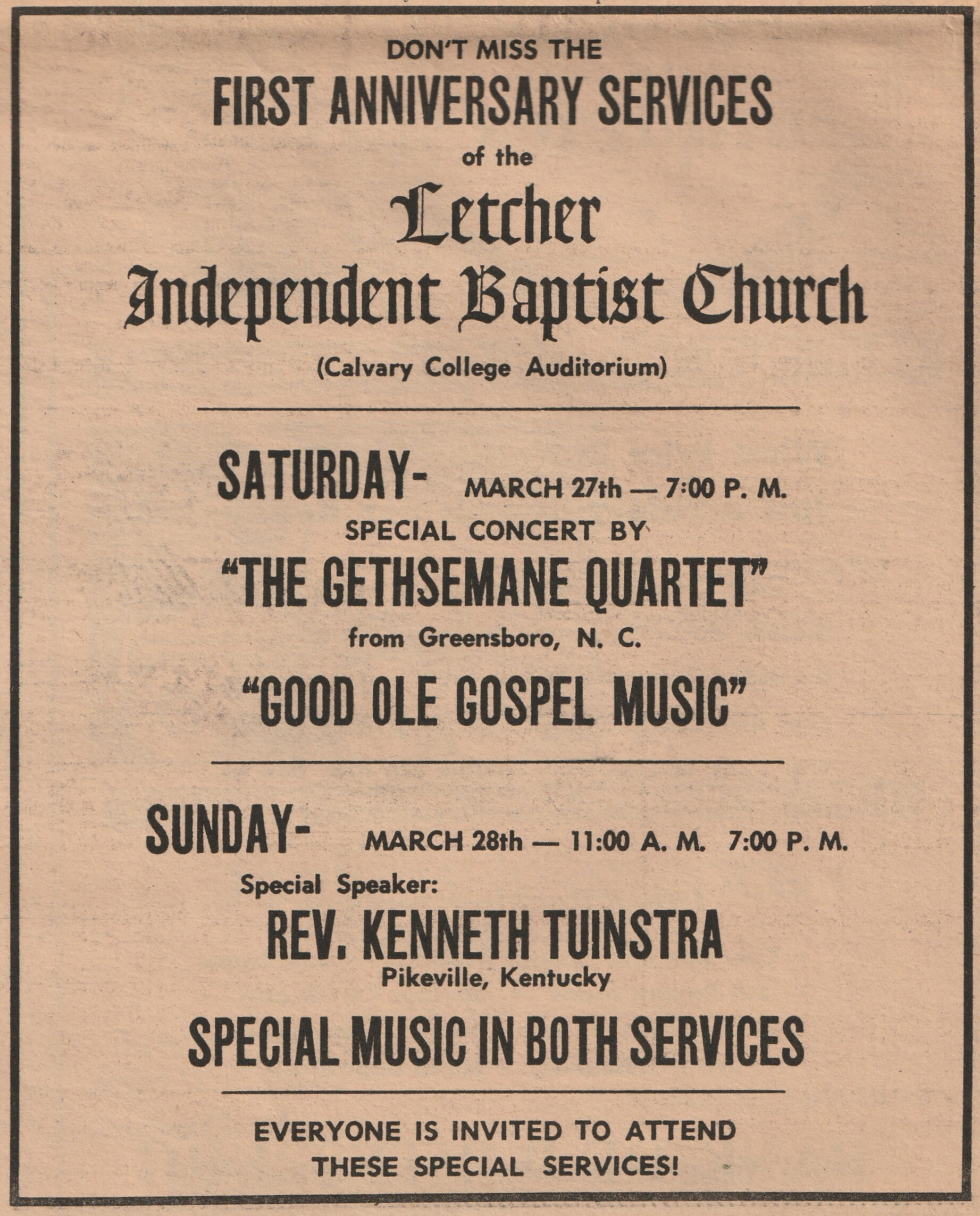 DON'T MISS THE

FIRST ANNIVERSARY SERVICES

of the

Letcher Independent Baptist Church

(Calvary College Auditorium)

SATURDAY- MARCH 27th — 7:00 P. M.

SPECIAL CONCERT BY

"THE GETHSEMANE QUARTET"

from Greensboro, N. C.

"GOOD OLE GOSPEL MUSIC"

SUNDAY- MARCH 28th — 11:00 A. M. 7:00 P. M.

Special Speaker:

REV. KENNETH TUINSTRA

Pikeville, Kentucky

SPECIAL MUSIC IN BOTH SERVICES

EVERYONE IS INVITED TO ATTEND THESE SPECIAL SERVICES!